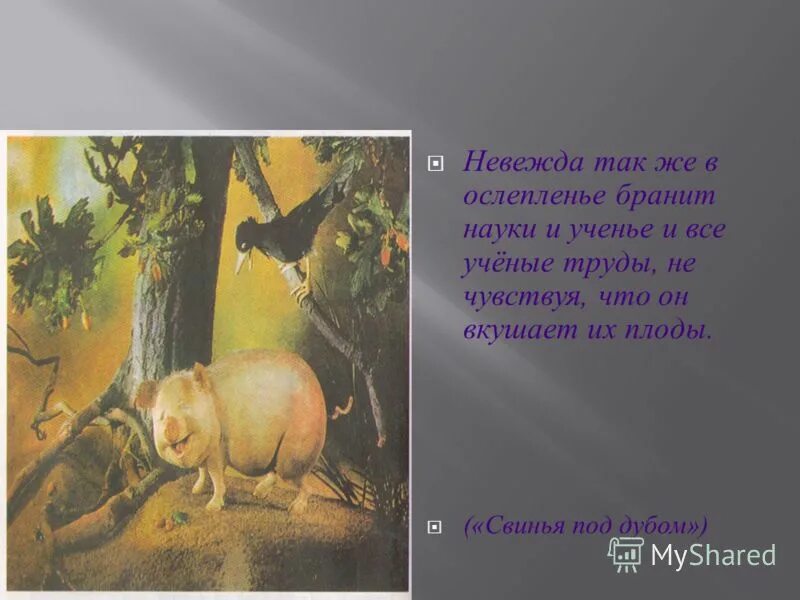 Невежда так же в ослепленье бранит науки и ученье и все учёные труды, не чувствуя, что он вкушает их плоды.

(«Свинья под дубом»)

MyShared